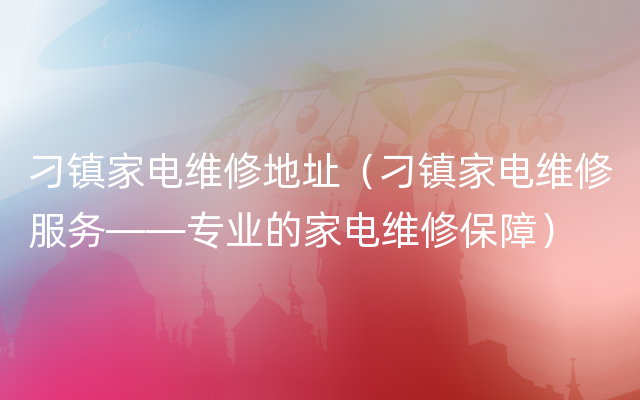 Czech

刁镇家电维修地址（刁镇家电维修服务——专业的家电维修保障）